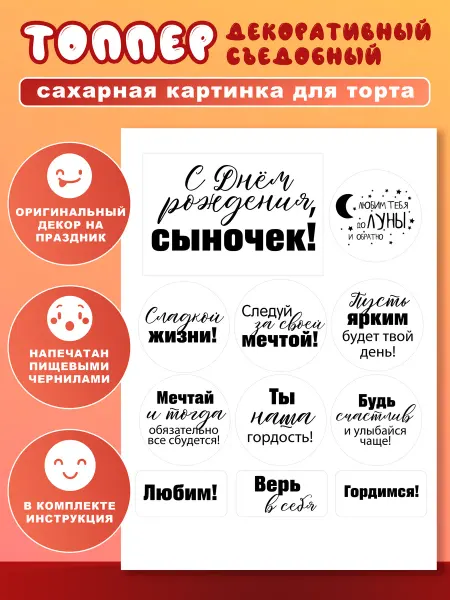 ТОППЕР ДЕКОРАТИВНЫЙ СЪЕДОБНЫЙ

сахарная картинка для торта

ОРИГИНАЛЬНЫЙ ДЕКОР НА ПРАЗДНИК

НАПЕЧАТАН ПИЩЕВЫМИ ЧЕРНИЛАМИ

В КОМПЛЕКТЕ ИНСТРУКЦИЯ

С Днём рождения, сыночек!

ЛЮБИМ ТЕБЯ ДО ЛУНЫ! И ОБРАТНО

Сладкой жизни!

Следуй за своей мечтой!

Пусть ярким будет твой день!

Мечтай и тогда обязательно все сбудется!

Ты наша гордость!

Будь счастлив и улыбайся чаще!

Любим!

Верь в себя

Гордимся!